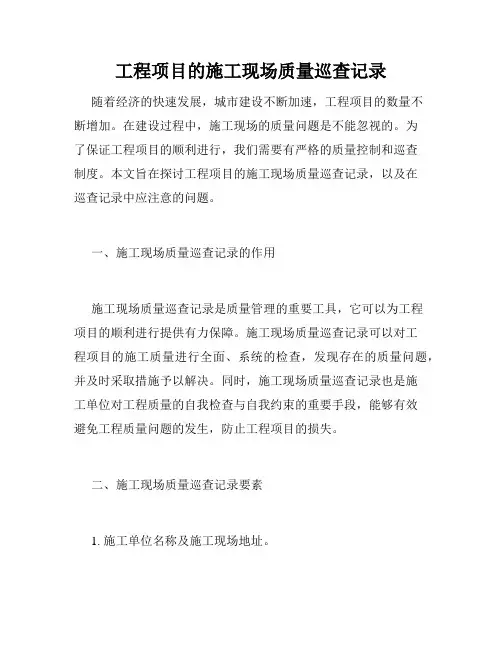 工程项目的施工现场质量巡查记录

随着经济的快速发展，城市建设不断加速，工程项目的数量不断增加。在建设过程中，施工现场的质量问题是不能忽视的。为了保证工程项目的顺利进行，我们需要有严格的质量控制和巡查制度。本文旨在探讨工程项目的施工现场质量巡查记录，以及在巡查记录中应注意的问题。

一、施工现场质量巡查记录的作用

施工现场质量巡查记录是质量管理的重要工具，它可以为工程项目的顺利进行提供有力保障。施工现场质量巡查记录可以对工程项目的施工质量进行全面、系统的检查，发现存在的质量问题，并及时采取措施予以解决。同时，施工现场质量巡查记录也是施工单位对工程质量的自我检查与自我约束的重要手段，能够有效避免工程质量问题的发生，防止工程项目的损失。

二、施工现场质量巡查记录要素

1. 施工单位名称及施工现场地址。